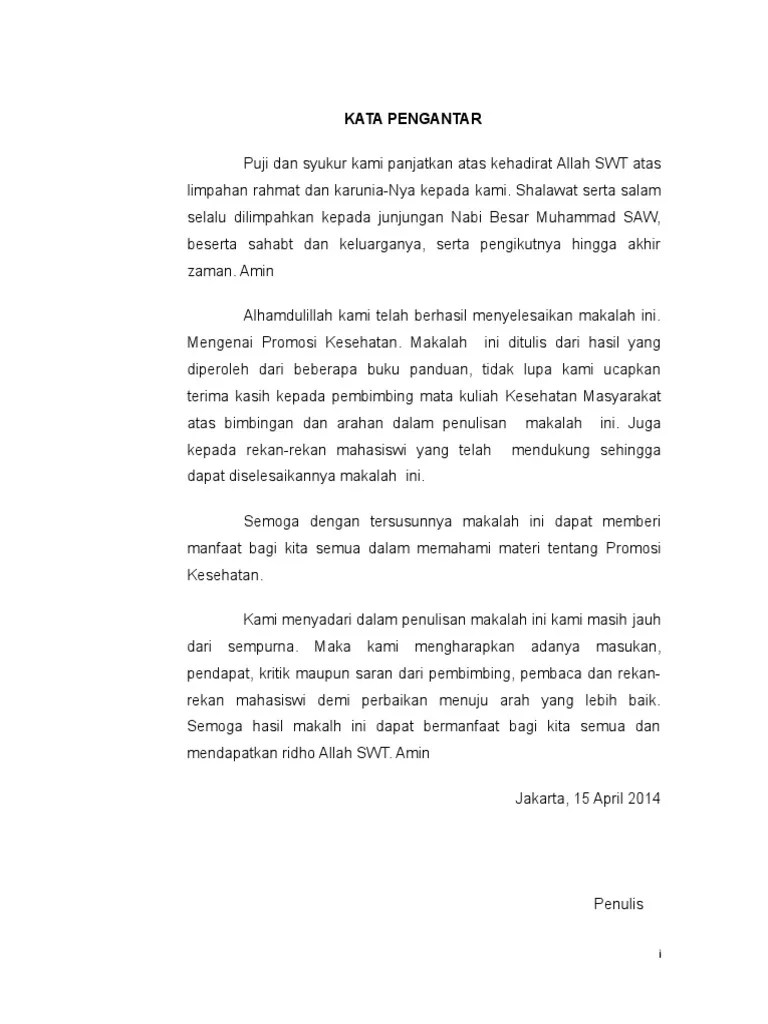 KATA PENGANTAR

Puji dan syukur kami panjatkan atas kehadirat Allah SWT atas limpahan rahmat dan karunia-Nya kepada kami. Shalawat serta salam selalu dilimpahkan kepada junjungan Nabi Besar Muhammad SAW, beserta sahabt dan keluarganya, serta pengikutnya hingga akhir zaman. Amin

Alhamdulillah kami telah berhasil menyelesaikan makalah ini. Mengenai Promosi Kesehatan. Makalah ini ditulis dari hasil yang diperoleh dari beberapa buku panduan, tidak lupa kami ucapkan terima kasih kepada pembimbing mata kuliah Kesehatan Masyarakat atas bimbingan dan arahan dalam penulisan makalah ini. Juga kepada rekan-rekan mahasiswi yang telah mendukung sehingga dapat diselesaikannya makalah ini.

Semoga dengan tersusunnya makalah ini dapat memberi manfaat bagi kita semua dalam memahami materi tentang Promosi Kesehatan.

Kami menyadari dalam penulisan makalah ini kami masih jauh dari sempurna. Maka kami mengharapkan adanya masukan, pendapat, kritik maupun saran dari pembimbing, pembaca dan rekan-rekan mahasiswi demi perbaikan menuju arah yang lebih baik. Semoga hasil makalh ini dapat bermanfaat bagi kita semua dan mendapatkan ridho Allah SWT. Amin

Jakarta, 15 April 2014

Penulis

i